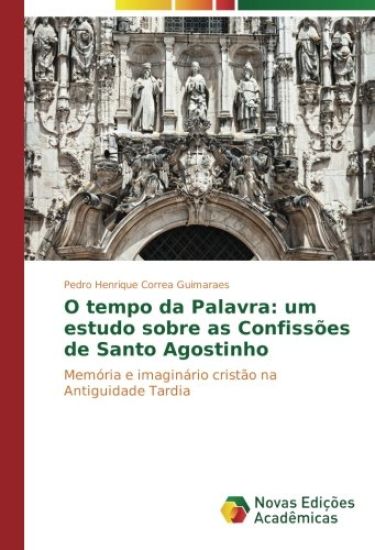 Pedro Henrique Correa Guimaraes

O tempo da Palavra: um estudo sobre as Confissões de Santo Agostinho

Memória e imaginário cristão na Antiguidade Tardia

Novas Edições Acadêmicas